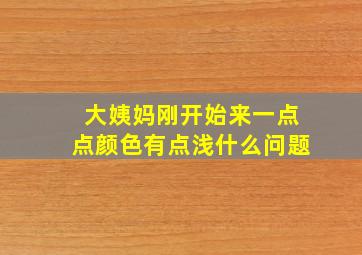 大姨妈刚开始来一点点颜色有点浅什么问题